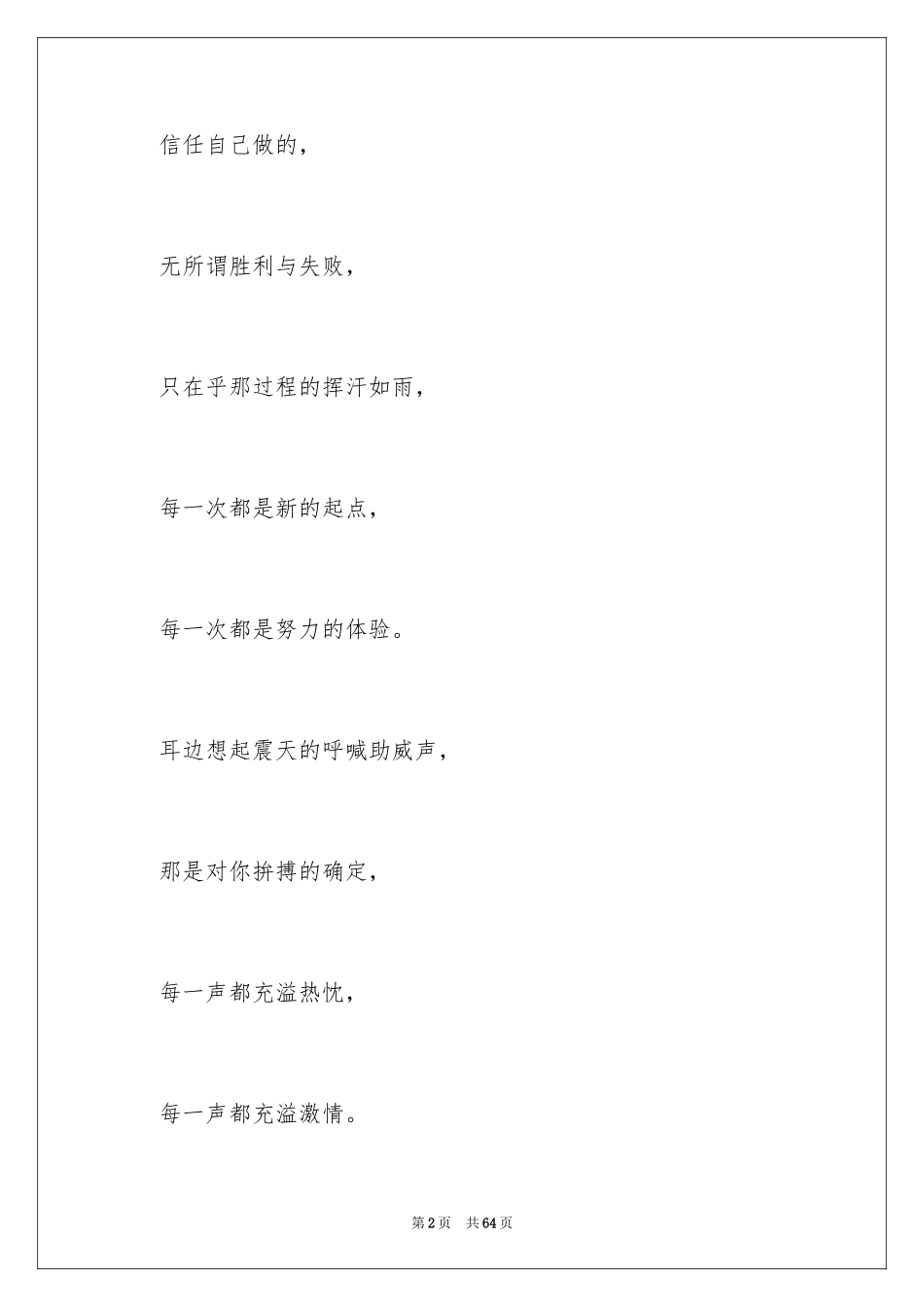 信任自己做的，

无所谓胜利与失败，

只在乎那过程的挥汗如雨，

每一次都是新的起点，

每一次都是努力的体验。

耳边想起震天的呼喊助威声，

那是对你拚搏的确定，

每一声都充溢热忱，

每一声都充溢激情。

第2页　共64页